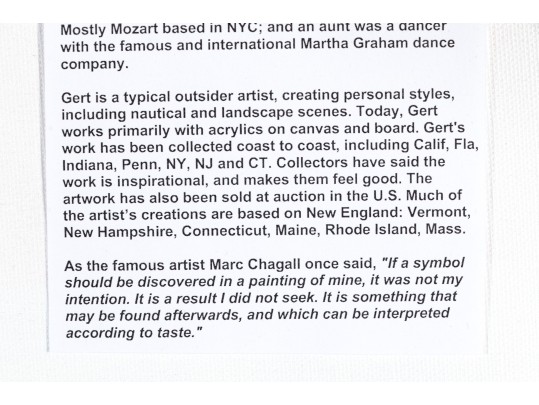 Mostly Mozart based in NYC; and an aunt was a dancer with the famous and international Martha Graham dance company.

Gert is a typical outsider artist, creating personal styles, including nautical and landscape scenes. Today, Gert works primarily with acrylics on canvas and board. Gert's work has been collected coast to coast, including Calif, Fla, Indiana, Penn, NY, NJ and CT. Collectors have said the work is inspirational, and makes them feel good. The artwork has also been sold at auction in the U.S. Much of the artist's creations are based on New England: Vermont, New Hampshire, Connecticut, Maine, Rhode Island, Mass.

As the famous artist Marc Chagall once said, "If a symbol should be discovered in a painting of mine, it was not my intention. It is a result I did not seek. It is something that may be found afterwards, and which can be interpreted according to taste."